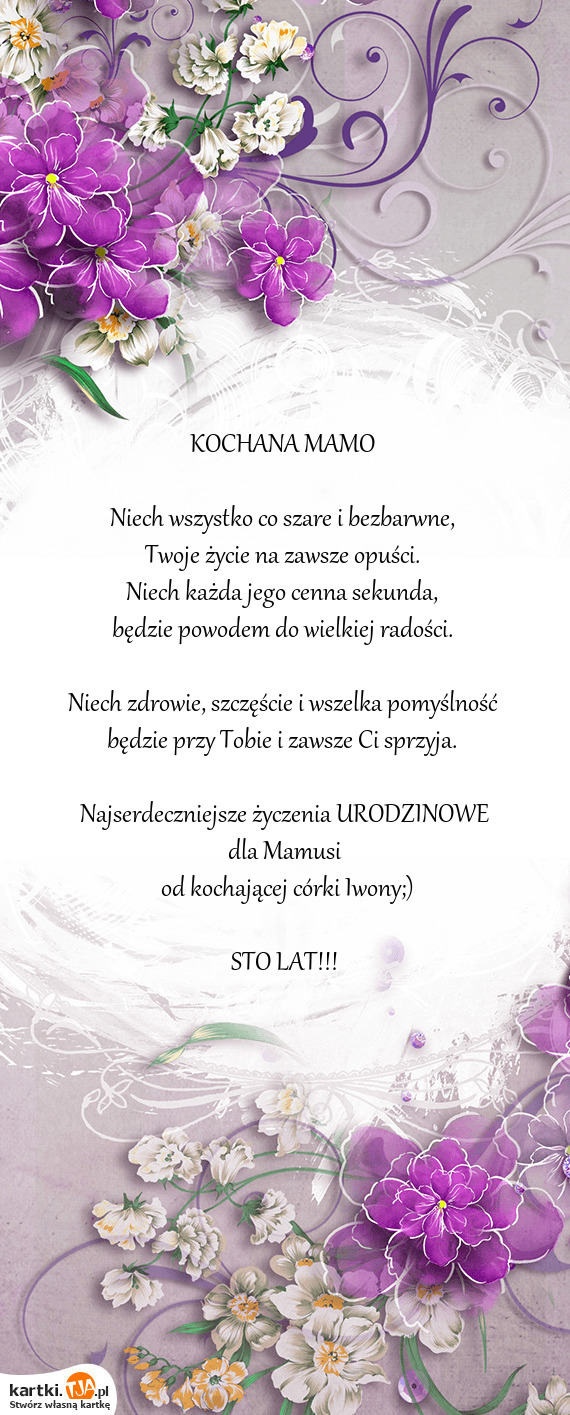 KOCHANA MAMO

Niech wszystko co szare i bezbarwne,
Twoje życie na zawsze opuści.
Niech każda jego cenna sekunda,
będzie powodem do wielkiej radości.

Niech zdrowie, szczęście i wszelka pomyślność
będzie przy Tobie i zawsze Ci sprzyja.

Najserdeczniejsze życzenia URODZINOWE
dla Mamusi
od kochającej córki Iwony;)

STO LAT!!!

kartki.TJA.pl
Stwórz własną kartkę